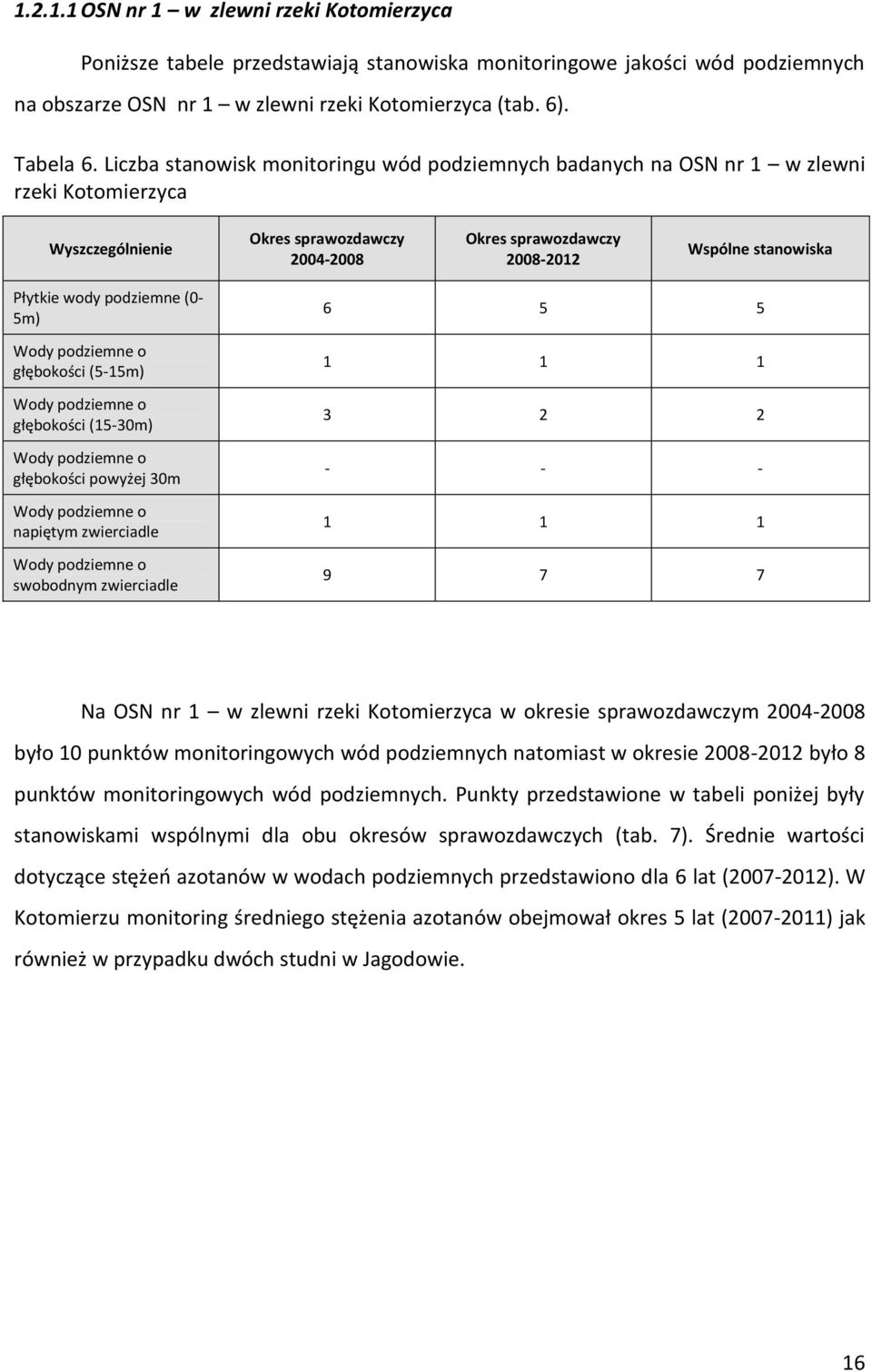 1.2.1.1 OSN nr 1 – w zlewni rzeki Kotomierzyca

Poniższe tabele przedstawiają stanowiska monitoringowe jakości wód podziemnych na obszarze OSN nr 1 – w zlewni rzeki Kotomierzyca (tab. 6).

Tabela 6. Liczba stanowisk monitoringu wód podziemnych badanych na OSN nr 1 – w zlewni rzeki Kotomierzyca

| Wyszczególnienie | Okres sprawozdawczy 2004-2008 | Okres sprawozdawczy 2008-2012 | Wspólne stanowiska |
|---|---|---|---|
| Płytkie wody podziemne (0-5m) | 6 | 5 | 5 |
| Wody podziemne o głębokości (5-15m) | 1 | 1 | 1 |
| Wody podziemne o głębokości (15-30m) | 3 | 2 | 2 |
| Wody podziemne o głębokości powyżej 30m | - | - | - |
| Wody podziemne o napiętym zwierciadle | 1 | 1 | 1 |
| Wody podziemne o swobodnym zwierciadle | 9 | 7 | 7 |

Na OSN nr 1 – w zlewni rzeki Kotomierzyca w okresie sprawozdawczym 2004-2008 było 10 punktów monitoringowych wód podziemnych natomiast w okresie 2008-2012 było 8 punktów monitoringowych wód podziemnych. Punkty przedstawione w tabeli poniżej były stanowiskami wspólnymi dla obu okresów sprawozdawczych (tab. 7). Średnie wartości dotyczące stężeń azotanów w wodach podziemnych przedstawiono dla 6 lat (2007-2012). W Kotomierzu monitoring średniego stężenia azotanów obejmował okres 5 lat (2007-2011) jak również w przypadku dwóch studni w Jagodowie.

16